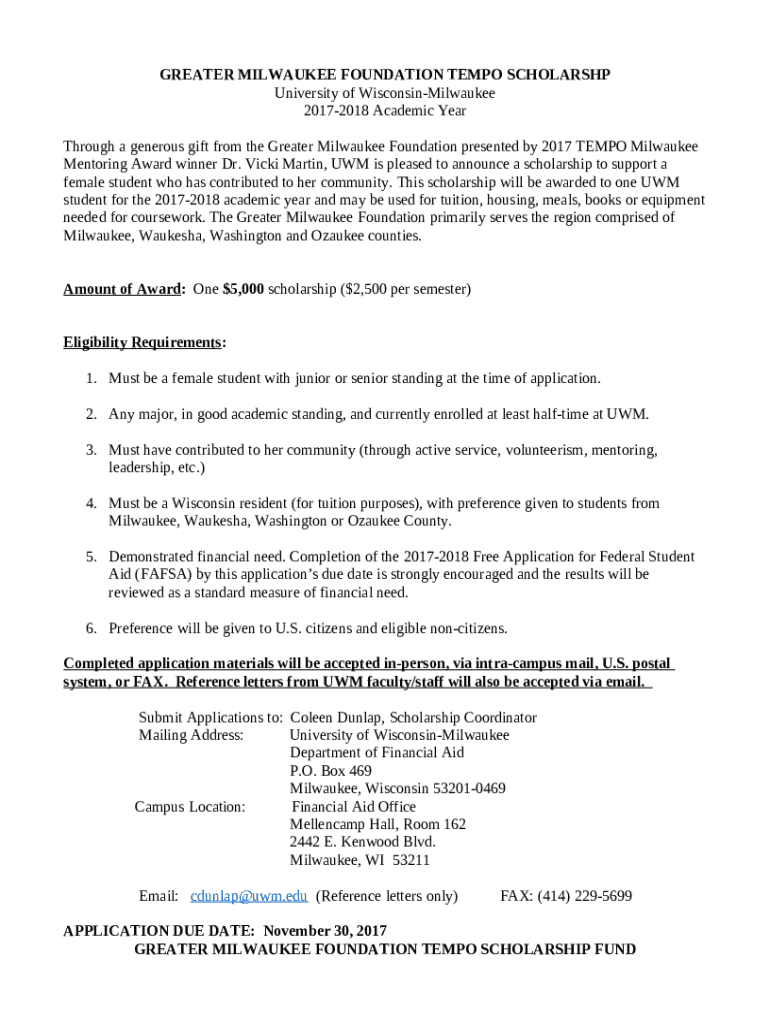 GREATER MILWAUKEE FOUNDATION TEMPO SCHOLARSHP
University of Wisconsin-Milwaukee
2017-2018 Academic Year

Through a generous gift from the Greater Milwaukee Foundation presented by 2017 TEMPO Milwaukee Mentoring Award winner Dr. Vicki Martin, UWM is pleased to announce a scholarship to support a female student who has contributed to her community. This scholarship will be awarded to one UWM student for the 2017-2018 academic year and may be used for tuition, housing, meals, books or equipment needed for coursework. The Greater Milwaukee Foundation primarily serves the region comprised of Milwaukee, Waukesha, Washington and Ozaukee counties.

Amount of Award: One $5,000 scholarship ($2,500 per semester)

Eligibility Requirements:

1. Must be a female student with junior or senior standing at the time of application.

2. Any major, in good academic standing, and currently enrolled at least half-time at UWM.

3. Must have contributed to her community (through active service, volunteerism, mentoring, leadership, etc.)

4. Must be a Wisconsin resident (for tuition purposes), with preference given to students from Milwaukee, Waukesha, Washington or Ozaukee County.

5. Demonstrated financial need. Completion of the 2017-2018 Free Application for Federal Student Aid (FAFSA) by this application's due date is strongly encouraged and the results will be reviewed as a standard measure of financial need.

6. Preference will be given to U.S. citizens and eligible non-citizens.

Completed application materials will be accepted in-person, via intra-campus mail, U.S. postal system, or FAX. Reference letters from UWM faculty/staff will also be accepted via email.

Submit Applications to: Coleen Dunlap, Scholarship Coordinator
Mailing Address: University of Wisconsin-Milwaukee
Department of Financial Aid
P.O. Box 469
Milwaukee, Wisconsin 53201-0469
Campus Location: Financial Aid Office
Mellencamp Hall, Room 162
2442 E. Kenwood Blvd.
Milwaukee, WI 53211

Email: cdunlap@uwm.edu (Reference letters only) FAX: (414) 229-5699

APPLICATION DUE DATE: November 30, 2017
GREATER MILWAUKEE FOUNDATION TEMPO SCHOLARSHIP FUND